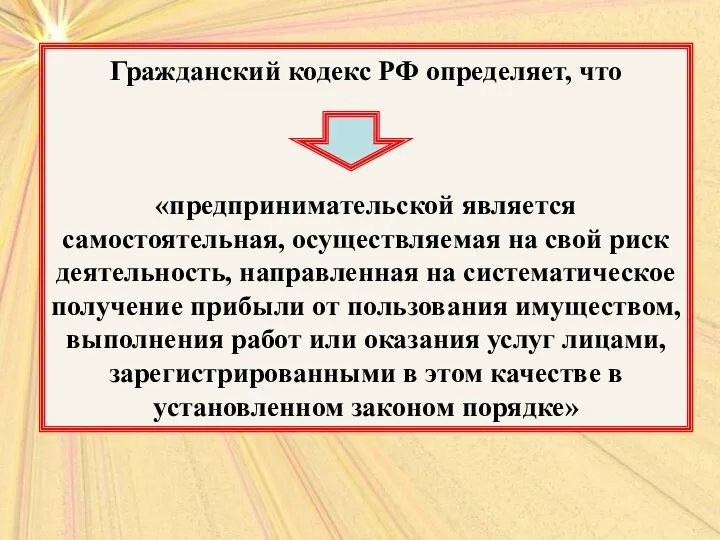 Гражданский кодекс РФ определяет, что

«предпринимательской является самостоятельная, осуществляемая на свой риск деятельность, направленная на систематическое получение прибыли от пользования имуществом, выполнения работ или оказания услуг лицами, зарегистрированными в этом качестве в установленном законом порядке»